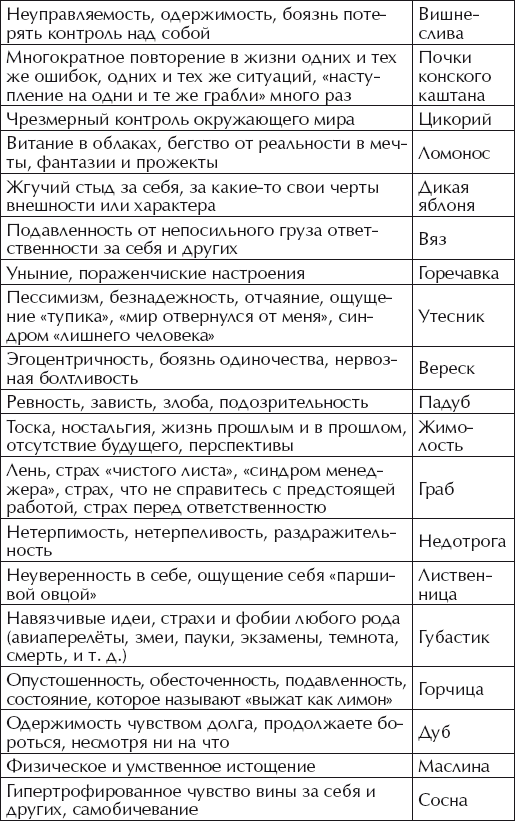 | | |
|---|---|
| Неуправляемость, одержимость, боязнь потерять контроль над собой | Вишнеслива |
| Многократное повторение в жизни одних и тех же ошибок, одних и тех же ситуаций, «наступление на одни и те же грабли» много раз | Почки конского каштана |
| Чрезмерный контроль окружающего мира | Цикорий |
| Витание в облаках, бегство от реальности в мечты, фантазии и прожекты | Ломонос |
| Жгучий стыд за себя, за какие-то свои черты внешности или характера | Дикая яблоня |
| Подавленность от непосильного груза ответственности за себя и других | Вяз |
| Уныние, пораженческие настроения | Горечавка |
| Пессимизм, безнадежность, отчаяние, ощущение «тупика», «мир отвернулся от меня», синдром «лишнего человека» | Утесник |
| Эгоцентричность, боязнь одиночества, нервозная болтливость | Вереск |
| Ревность, зависть, злоба, подозрительность | Падуб |
| Тоска, ностальгия, жизнь прошлым и в прошлом, отсутствие будущего, перспективы | Жимолость |
| Лень, страх «чистого листа», «синдром менеджера», страх, что не справитесь с предстоящей работой, страх перед ответственностью | Граб |
| Нетерпимость, нетерпеливость, раздражительность | Недотрога |
| Неуверенность в себе, ощущение себя «паршивой овцой» | Лиственница |
| Навязчивые идеи, страхи и фобии любого рода (авиаперелёты, змеи, пауки, экзамены, темнота, смерть, и т. д.) | Губастик |
| Опустошенность, обесточенность, подавленность, состояние, которое называют «выжат как лимон» | Горчица |
| Одержимость чувством долга, продолжаете бороться, несмотря ни на что | Дуб |
| Физическое и умственное истощение | Маслина |
| Гипертрофированное чувство вины за себя и других, самобичевание | Сосна |